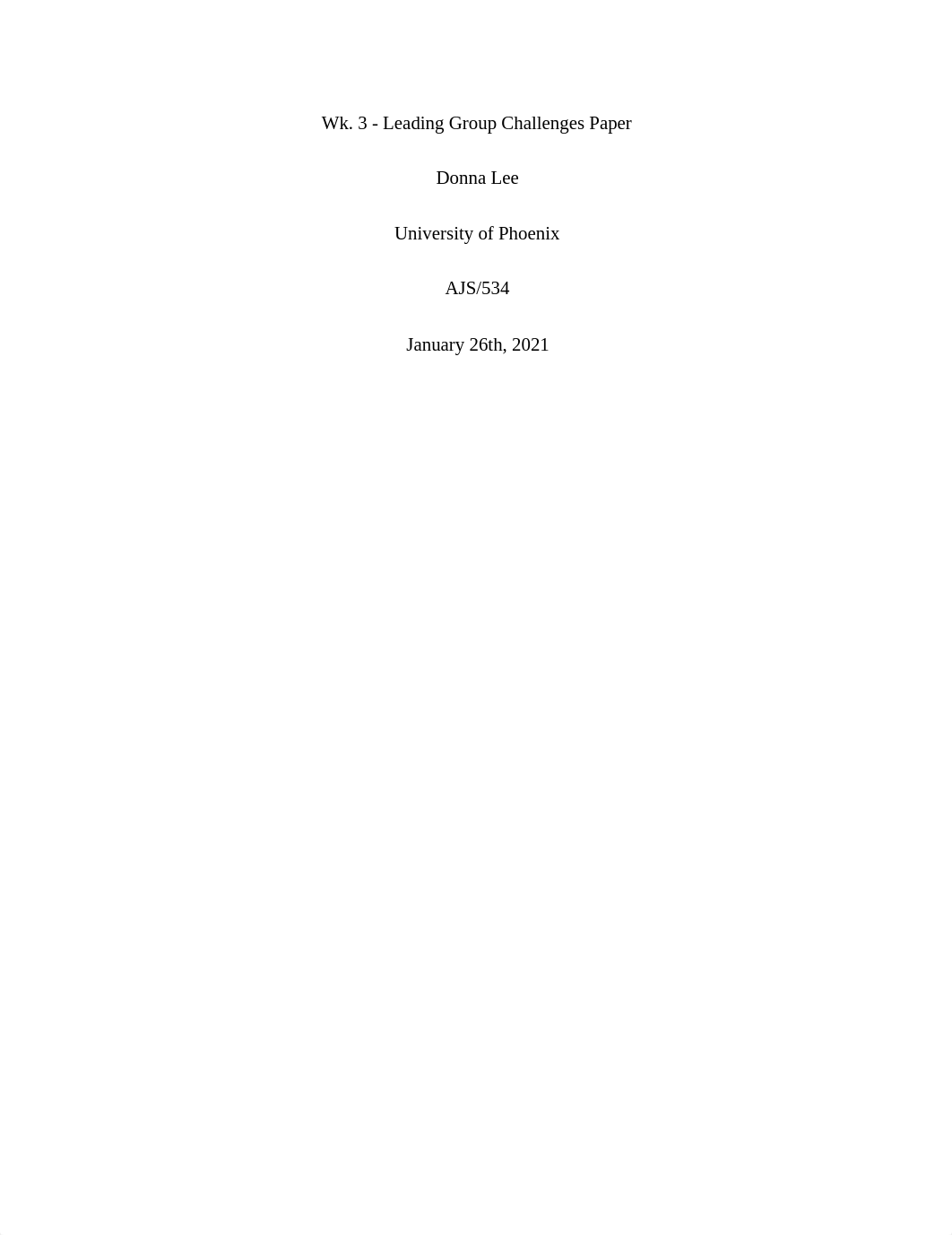 Wk. 3 - Leading Group Challenges Paper

Donna Lee

University of Phoenix

AJS/534

January 26th, 2021